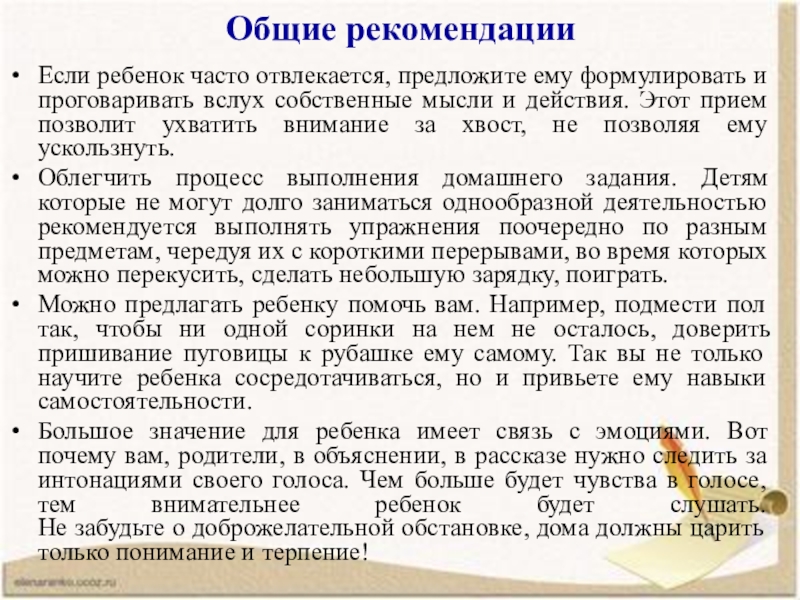 Общие рекомендации

• Если ребенок часто отвлекается, предложите ему формулировать и проговаривать вслух собственные мысли и действия. Этот прием позволит ухватить внимание за хвост, не позволяя ему ускользнуть.

• Облегчить процесс выполнения домашнего задания. Детям которые не могут долго заниматься однообразной деятельностью рекомендуется выполнять упражнения поочередно по разным предметам, чередуя их с короткими перерывами, во время которых можно перекусить, сделать небольшую зарядку, поиграть.

• Можно предлагать ребенку помочь вам. Например, подмести пол так, чтобы ни одной соринки на нем не осталось, доверить пришивание пуговицы к рубашке ему самому. Так вы не только научите ребенка сосредотачиваться, но и привьете ему навыки самостоятельности.

• Большое значение для ребенка имеет связь с эмоциями. Вот почему вам, родители, в объяснении, в рассказе нужно следить за интонациями своего голоса. Чем больше будет чувства в голосе, тем внимательнее ребенок будет слушать. Не забудьте о доброжелательной обстановке, дома должны царить только понимание и терпение!

elenaranko.ucoz.ru